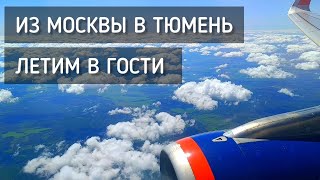 ИЗ МОСКВЫ В ТЮМЕНЬ

ЛЕТИМ В ГОСТИ